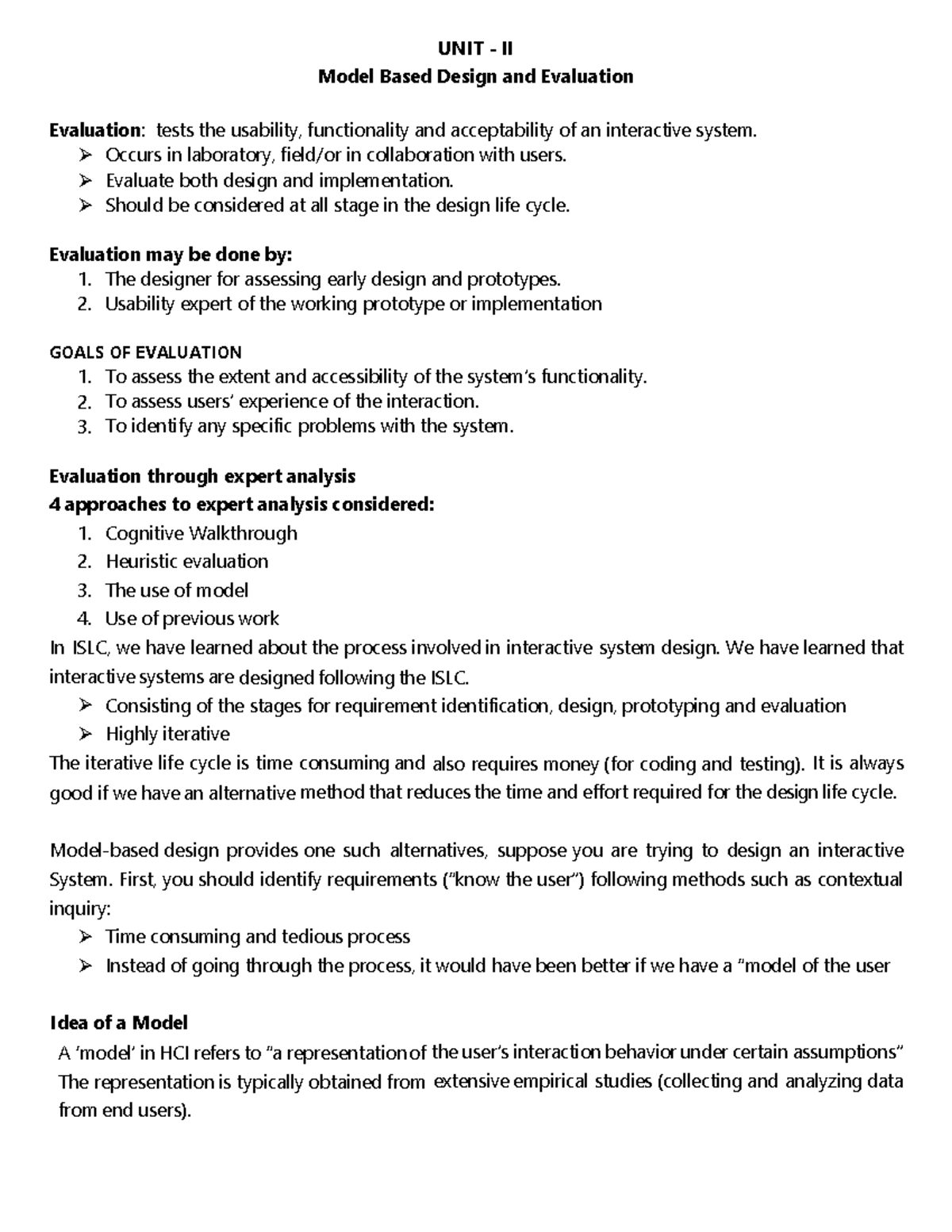 UNIT - II
Model Based Design and Evaluation

Evaluation: tests the usability, functionality and acceptability of an interactive system.
➢ Occurs in laboratory, field/or in collaboration with users.
➢ Evaluate both design and implementation.
➢ Should be considered at all stage in the design life cycle.

Evaluation may be done by:
1. The designer for assessing early design and prototypes.
2. Usability expert of the working prototype or implementation

GOALS OF EVALUATION
1. To assess the extent and accessibility of the system's functionality.
2. To assess users' experience of the interaction.
3. To identify any specific problems with the system.

Evaluation through expert analysis
4 approaches to expert analysis considered:
1. Cognitive Walkthrough
2. Heuristic evaluation
3. The use of model
4. Use of previous work
In ISLC, we have learned about the process involved in interactive system design. We have learned that interactive systems are designed following the ISLC.
➢ Consisting of the stages for requirement identification, design, prototyping and evaluation
➢ Highly iterative
The iterative life cycle is time consuming and also requires money (for coding and testing). It is always good if we have an alternative method that reduces the time and effort required for the design life cycle.

Model-based design provides one such alternatives, suppose you are trying to design an interactive System. First, you should identify requirements ("know the user") following methods such as contextual inquiry:
➢ Time consuming and tedious process
➢ Instead of going through the process, it would have been better if we have a "model of the user

Idea of a Model
A 'model' in HCI refers to "a representation of the user's interaction behavior under certain assumptions" The representation is typically obtained from extensive empirical studies (collecting and analyzing data from end users).